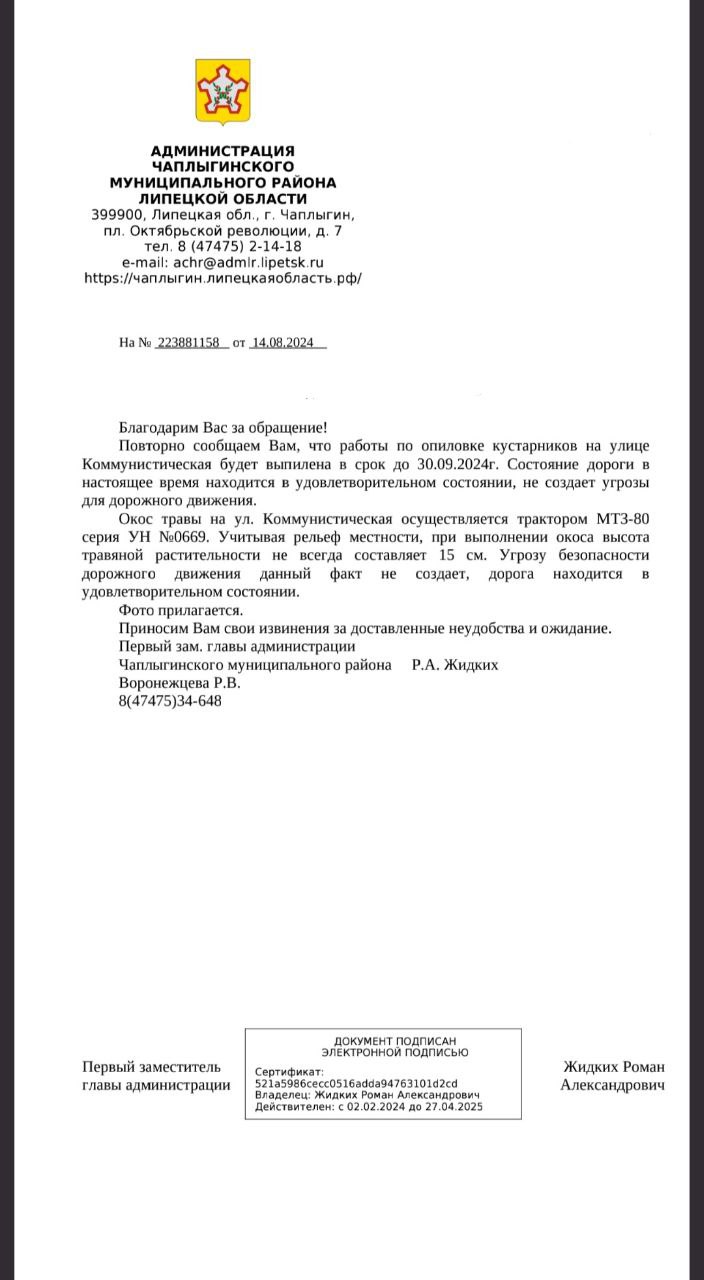 АДМИНИСТРАЦИЯ
ЧАПЛЫГИНСКОГО
МУНИЦИПАЛЬНОГО РАЙОНА
ЛИПЕЦКОЙ ОБЛАСТИ
399900, Липецкая обл., г. Чаплыгин,
пл. Октябрьской революции, д. 7
тел. 8 (47475) 2-14-18
e-mail: achr@admlr.lipetsk.ru
https://чаплыгин.липецкаяобласть.рф/

На № 223881158 от 14.08.2024

Благодарим Вас за обращение!

Повторно сообщаем Вам, что работы по опиловке кустарников на улице Коммунистическая будет выпилена в срок до 30.09.2024г. Состояние дороги в настоящее время находится в удовлетворительном состоянии, не создает угрозы для дорожного движения.

Окос травы на ул. Коммунистическая осуществляется трактором МТЗ-80 серия УН №0669. Учитывая рельеф местности, при выполнении окоса высота травяной растительности не всегда составляет 15 см. Угрозу безопасности дорожного движения данный факт не создает, дорога находится в удовлетворительном состоянии.

Фото прилагается.

Приносим Вам свои извинения за доставленные неудобства и ожидание.

Первый зам. главы администрации
Чаплыгинского муниципального района Р.А. Жидких
Воронежцева Р.В.
8(47475)34-648

Первый заместитель главы администрации

ДОКУМЕНТ ПОДПИСАН
ЭЛЕКТРОННОЙ ПОДПИСЬЮ
Сертификат:
521a5986cecc0516adda94763101d2cd
Владелец: Жидких Роман Александрович
Действителен: с 02.02.2024 до 27.04.2025

Жидких Роман Александрович